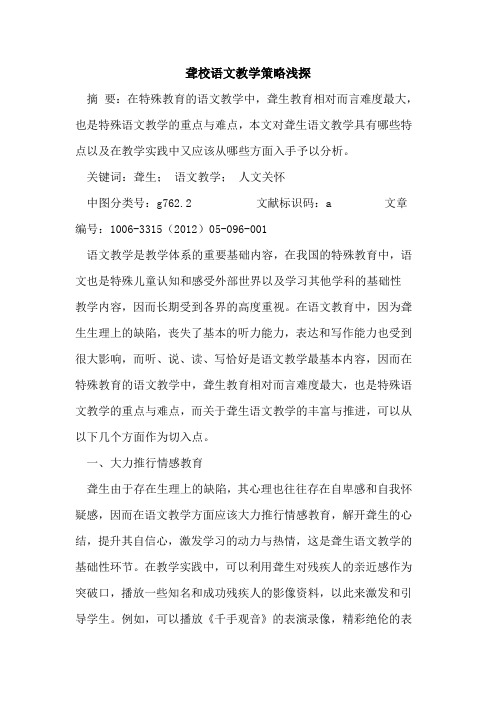 聋校语文教学策略浅探

摘 要：在特殊教育的语文教学中，聋生教育相对而言难度最大，也是特殊语文教学的重点与难点，本文对聋生语文教学具有哪些特点以及在教学实践中又应该从哪些方面入手予以分析。

关键词：聋生； 语文教学； 人文关怀

中图分类号：g762.2 文献标识码：a 文章编号：1006-3315（2012）05-096-001

语文教学是教学体系的重要基础内容，在我国的特殊教育中，语文也是特殊儿童认知和感受外部世界以及学习其他学科的基础性教学内容，因而长期受到各界的高度重视。在语文教育中，因为聋生生理上的缺陷，丧失了基本的听力能力，表达和写作能力也受到很大影响，而听、说、读、写恰好是语文教学最基本内容，因而在特殊教育的语文教学中，聋生教育相对而言难度最大，也是特殊语文教学的重点与难点，而关于聋生语文教学的丰富与推进，可以从以下几个方面作为切入点。

一、大力推行情感教育

聋生由于存在生理上的缺陷，其心理也往往存在自卑感和自我怀疑感，因而在语文教学方面应该大力推行情感教育，解开聋生的心结，提升其自信心，激发学习的动力与热情，这是聋生语文教学的基础性环节。在教学实践中，可以利用聋生对残疾人的亲近感作为突破口，播放一些知名和成功残疾人的影像资料，以此来激发和引导学生。例如，可以播放《千手观音》的表演录像，精彩绝伦的表